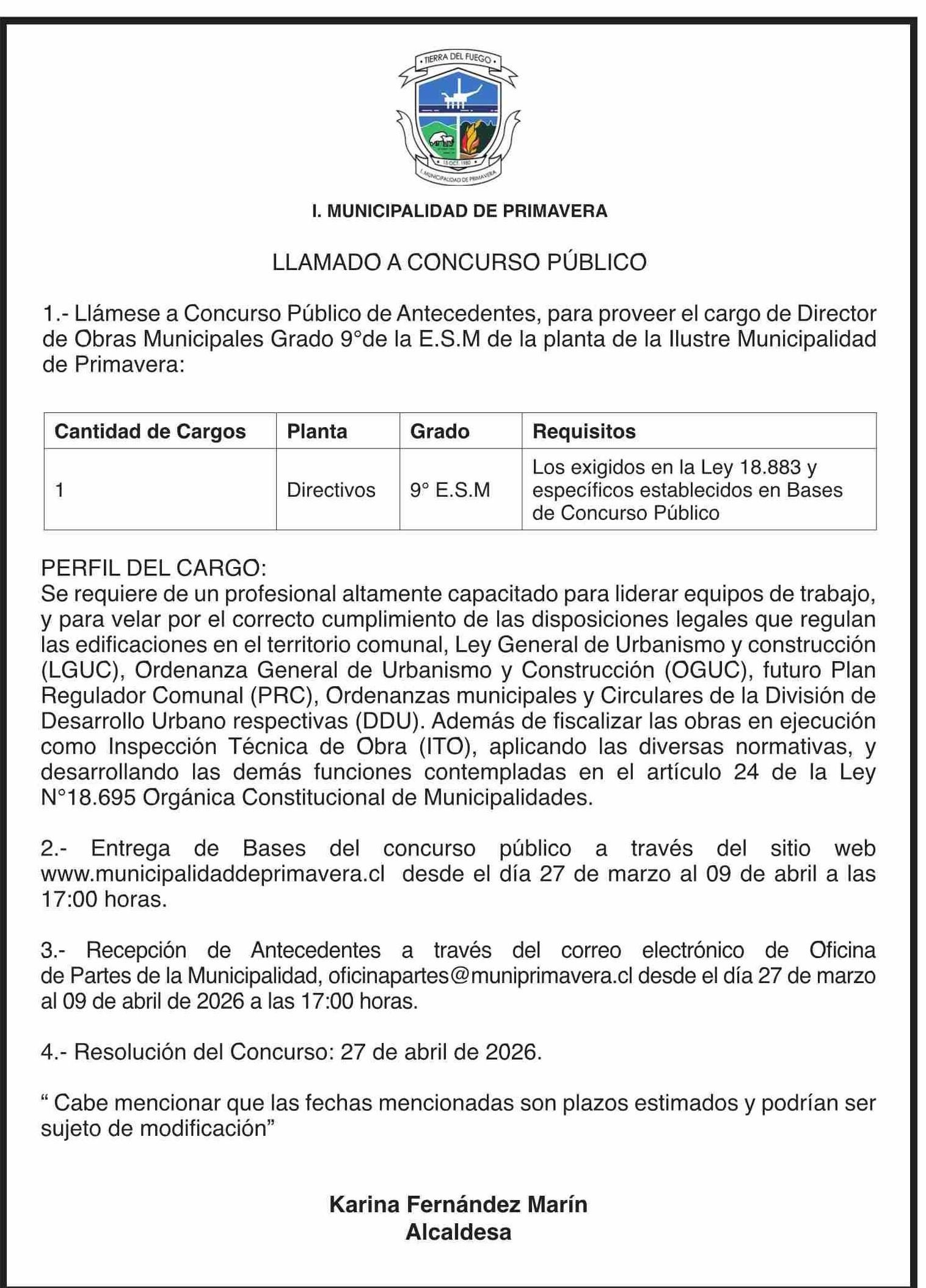 TIERRA DEL FUEGO

15 OCT. 1980

I. MUNICIPALIDAD DE PRIMAVERA

I. MUNICIPALIDAD DE PRIMAVERA

LLAMADO A CONCURSO PÚBLICO

1.- Llámese a Concurso Público de Antecedentes, para proveer el cargo de Director de Obras Municipales Grado 9°de la E.S.M de la planta de la Ilustre Municipalidad de Primavera:

| Cantidad de Cargos | Planta | Grado | Requisitos |
|---|---|---|---|
| 1 | Directivos | 9° E.S.M | Los exigidos en la Ley 18.883 y específicos establecidos en Bases de Concurso Público |

PERFIL DEL CARGO:
Se requiere de un profesional altamente capacitado para liderar equipos de trabajo, y para velar por el correcto cumplimiento de las disposiciones legales que regulan las edificaciones en el territorio comunal, Ley General de Urbanismo y construcción (LGUC), Ordenanza General de Urbanismo y Construcción (OGUC), futuro Plan Regulador Comunal (PRC), Ordenanzas municipales y Circulares de la División de Desarrollo Urbano respectivas (DDU). Además de fiscalizar las obras en ejecución como Inspección Técnica de Obra (ITO), aplicando las diversas normativas, y desarrollando las demás funciones contempladas en el artículo 24 de la Ley N°18.695 Orgánica Constitucional de Municipalidades.

2.- Entrega de Bases del concurso público a través del sitio web www.municipalidaddeprimavera.cl desde el día 27 de marzo al 09 de abril a las 17:00 horas.

3.- Recepción de Antecedentes a través del correo electrónico de Oficina de Partes de la Municipalidad, oficinapartes@muniprimavera.cl desde el día 27 de marzo al 09 de abril de 2026 a las 17:00 horas.

4.- Resolución del Concurso: 27 de abril de 2026.

“ Cabe mencionar que las fechas mencionadas son plazos estimados y podrían ser sujeto de modificación”

Karina Fernández Marín
Alcaldesa